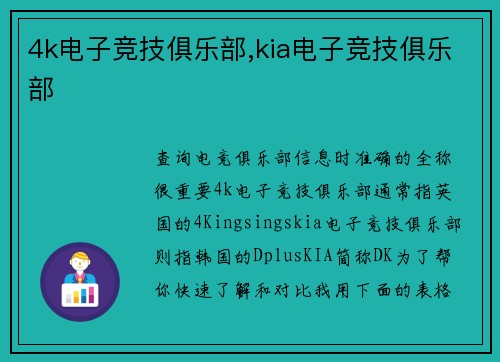 4k电子竞技俱乐部,kia电子竞技俱乐部

查询电竞俱乐部信息时准确的全称很重要4k电子竞技俱乐部通常指英国的4Kingsingskia电子竞技俱乐部则指韩国的DplusKIA简称DK为了帮你快速了解和对比我用下面的表格